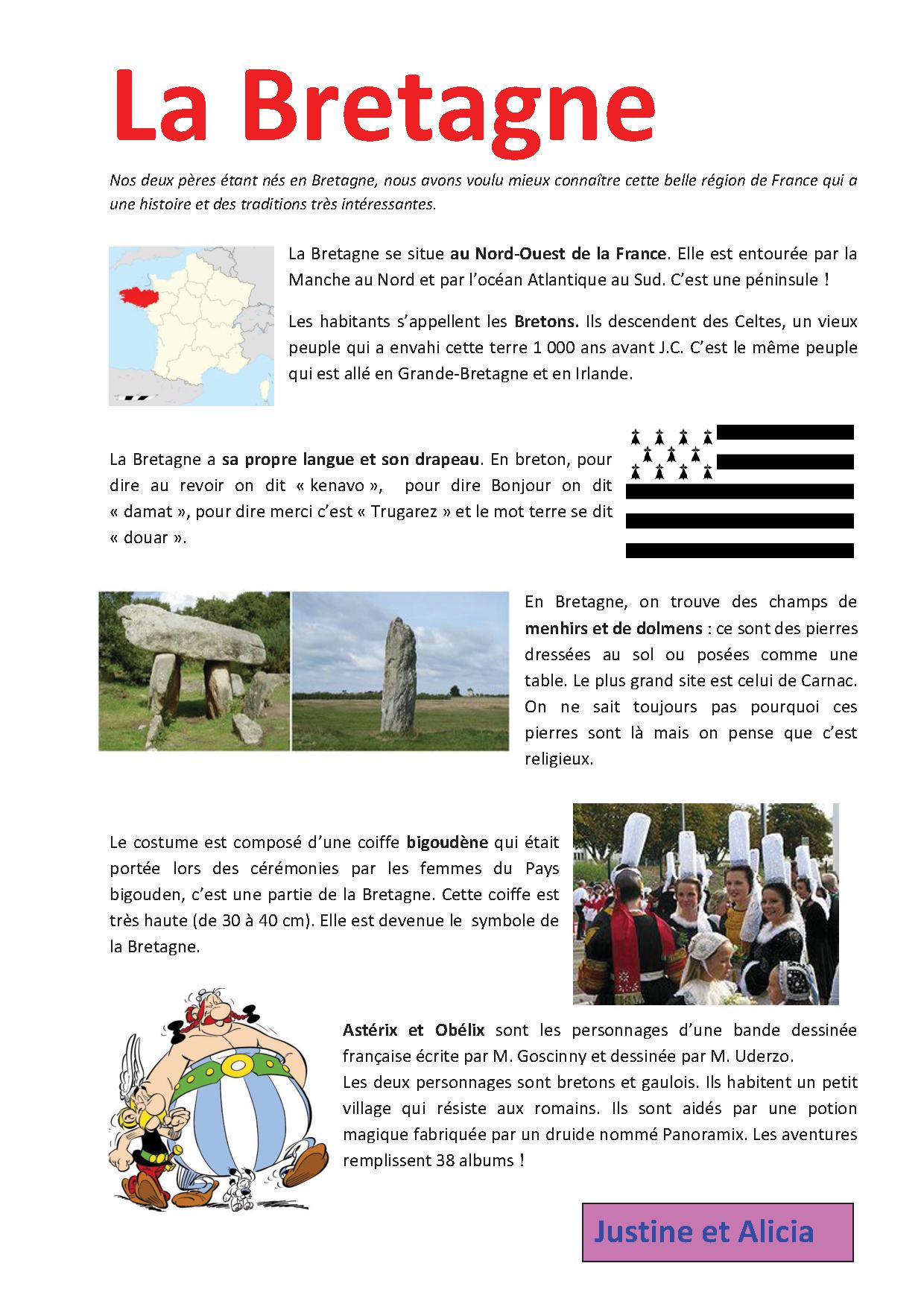 La Bretagne

Nos deux pères étant nés en Bretagne, nous avons voulu mieux connaître cette belle région de France qui a une histoire et des traditions très intéressantes.

La Bretagne se situe au Nord-Ouest de la France. Elle est entourée par la Manche au Nord et par l'océan Atlantique au Sud. C'est une péninsule !

Les habitants s'appellent les Bretons. Ils descendent des Celtes, un vieux peuple qui a envahi cette terre 1 000 ans avant J.C. C'est le même peuple qui est allé en Grande-Bretagne et en Irlande.

La Bretagne a sa propre langue et son drapeau. En breton, pour dire au revoir on dit « kenavo », pour dire Bonjour on dit « damat », pour dire merci c'est « Trugarez » et le mot terre se dit « douar ».

En Bretagne, on trouve des champs de menhirs et de dolmens : ce sont des pierres dressées au sol ou posées comme une table. Le plus grand site est celui de Carnac. On ne sait toujours pas pourquoi ces pierres sont là mais on pense que c'est religieux.

Le costume est composé d'une coiffe bigoudène qui était portée lors des cérémonies par les femmes du Pays bigouden, c'est une partie de la Bretagne. Cette coiffe est très haute (de 30 à 40 cm). Elle est devenue le symbole de la Bretagne.

Astérix et Obélix sont les personnages d'une bande dessinée française écrite par M. Goscinny et dessinée par M. Uderzo.
Les deux personnages sont bretons et gaulois. Ils habitent un petit village qui résiste aux romains. Ils sont aidés par une potion magique fabriquée par un druide nommé Panoramix. Les aventures remplissent 38 albums !

Justine et Alicia